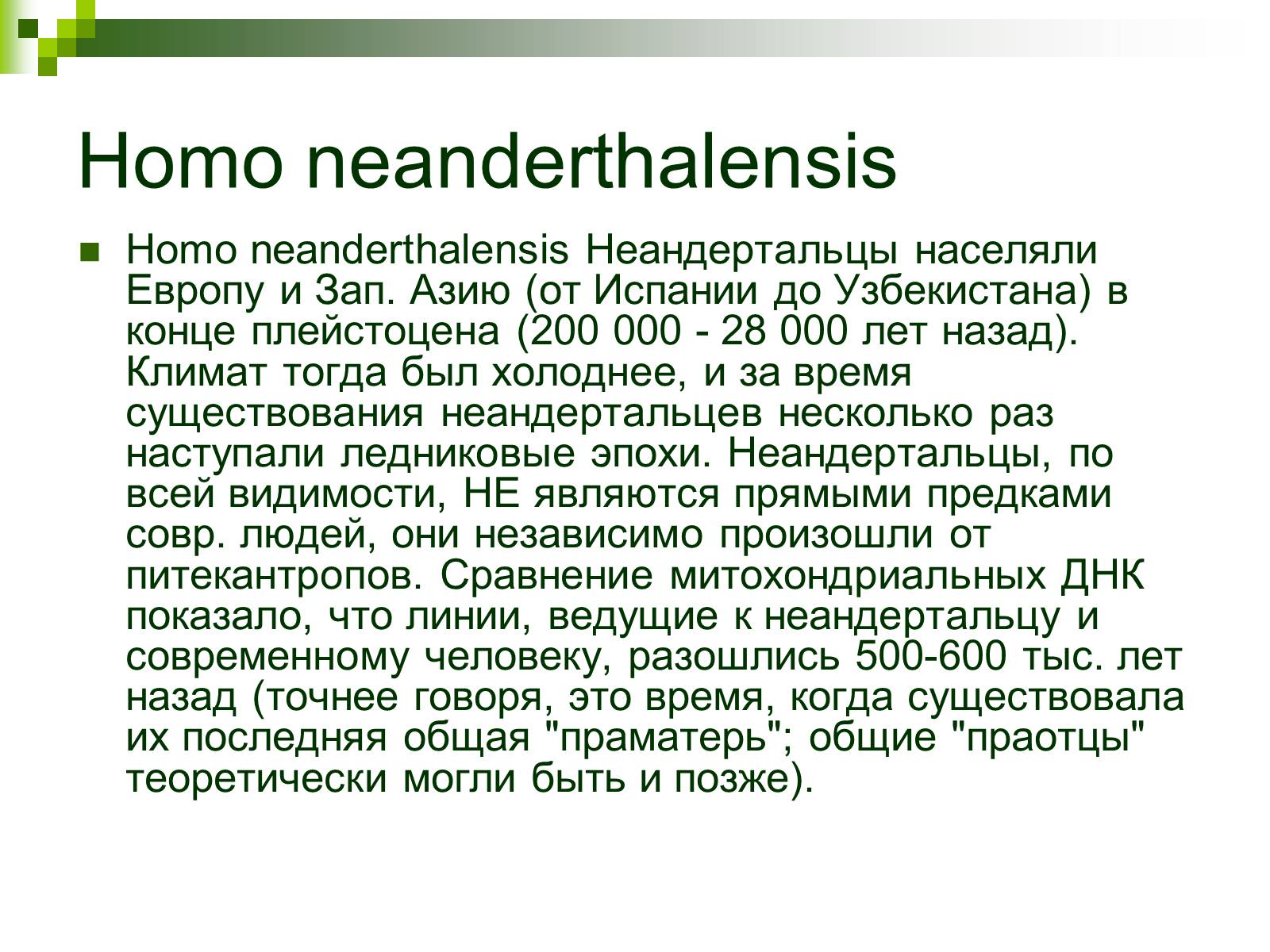 Homo neanderthalensis

Homo neanderthalensis Неандертальцы населяли Европу и Зап. Азию (от Испании до Узбекистана) в конце плейстоцена (200 000 - 28 000 лет назад). Климат тогда был холоднее, и за время существования неандертальцев несколько раз наступали ледниковые эпохи. Неандертальцы, по всей видимости, НЕ являются прямыми предками совр. людей, они независимо произошли от питекантропов. Сравнение митохондриальных ДНК показало, что линии, ведущие к неандертальцу и современному человеку, разошлись 500-600 тыс. лет назад (точнее говоря, это время, когда существовала их последняя общая "праматерь"; общие "праотцы" теоретически могли быть и позже).